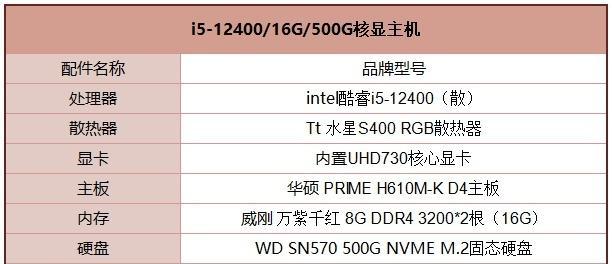 i5-12400/16G/500G核显主机

| 配件名称 | 品牌型号 |
|---|---|
| 处理器 | intel酷睿i5-12400（散） |
| 散热器 | Tt 水星S400 RGB散热器 |
| 显卡 | 内置UHD730核心显卡 |
| 主板 | 华硕 PRIME H610M-K D4主板 |
| 内存 | 威刚 万紫千红 8G DDR4 3200*2根（16G） |
| 硬盘 | WD SN570 500G NVME M.2固态硬盘 |